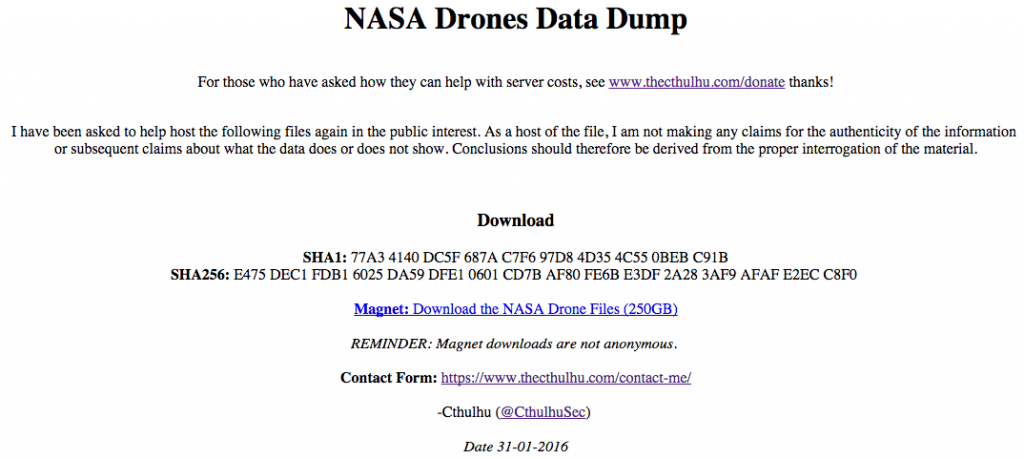 NASA Drones Data Dump

For those who have asked how they can help with server costs, see www.thecthulhu.com/donate thanks!

I have been asked to help host the following files again in the public interest. As a host of the file, I am not making any claims for the authenticity of the information or subsequent claims about what the data does or does not show. Conclusions should therefore be derived from the proper interrogation of the material.

Download

SHA1: 77A3 4140 DC5F 687A C7F6 97D8 4D35 4C55 0BEB C91B
SHA256: E475 DEC1 FDB1 6025 DA59 DFE1 0601 CD7B AF80 FE6B E3DF 2A28 3AF9 AFAF E2EC C8F0

Magnet: Download the NASA Drone Files (250GB)

REMINDER: Magnet downloads are not anonymous.

Contact Form: https://www.thecthulhu.com/contact-me/

-Cthulhu (@CthulhuSec)

Date 31-01-2016